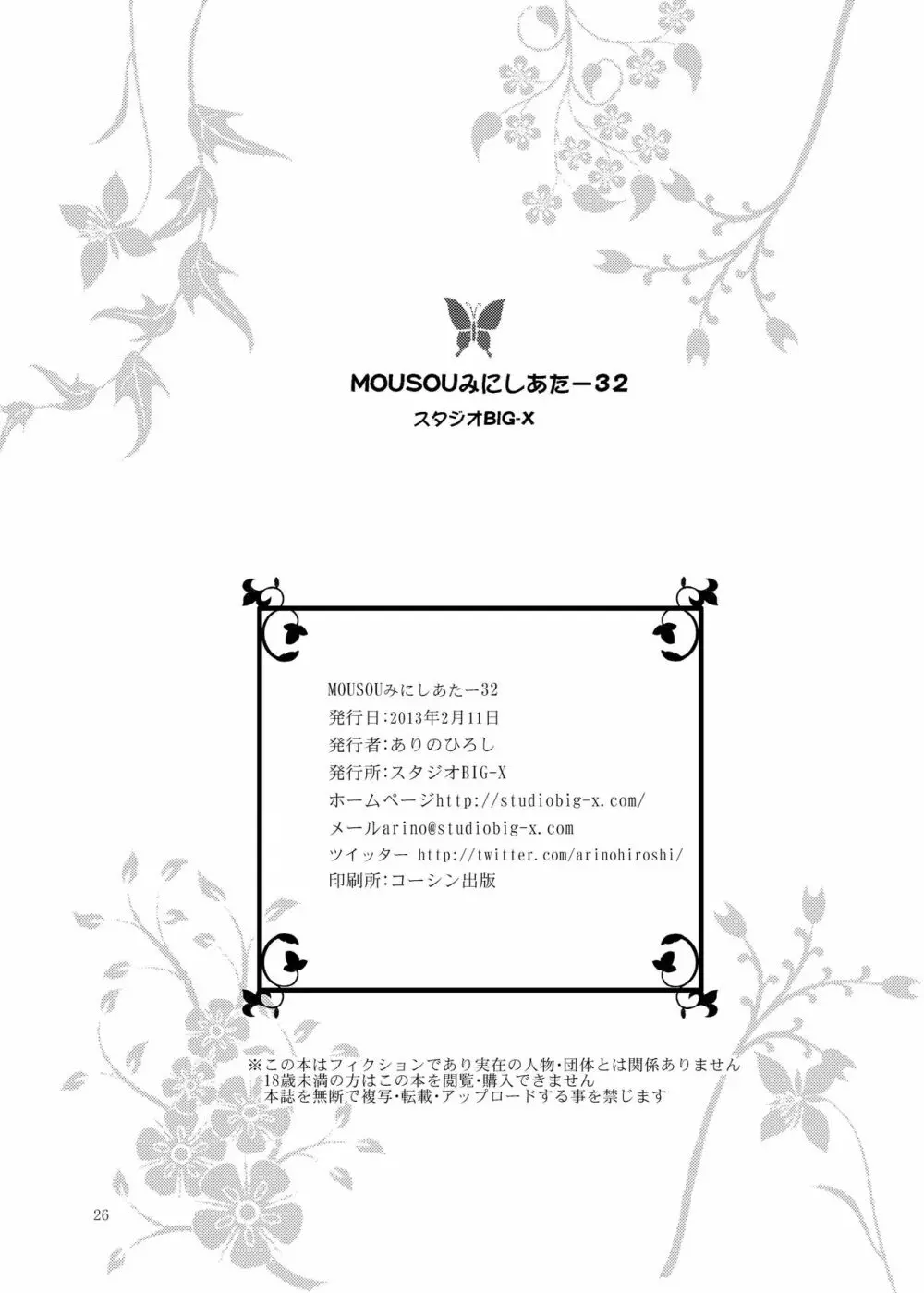 MOUSOUみにしあたー32
スタジオBIG-X

MOUSOUみにしあたー32
発行日:2013年2月11日
発行者:ありのひろし
発行所:スタジオBIG-X
ホームページhttp://studiobig-x.com/
メールarino@studiobig-x.com
ツイッター http://twitter.com/arinohiroshi/
印刷所:コーシン出版

※この本はフィクションであり実在の人物・団体とは関係ありません
18歳未満の方はこの本を閲覧・購入できません
本誌を無断で複写・転載・アップロードする事を禁じます

26